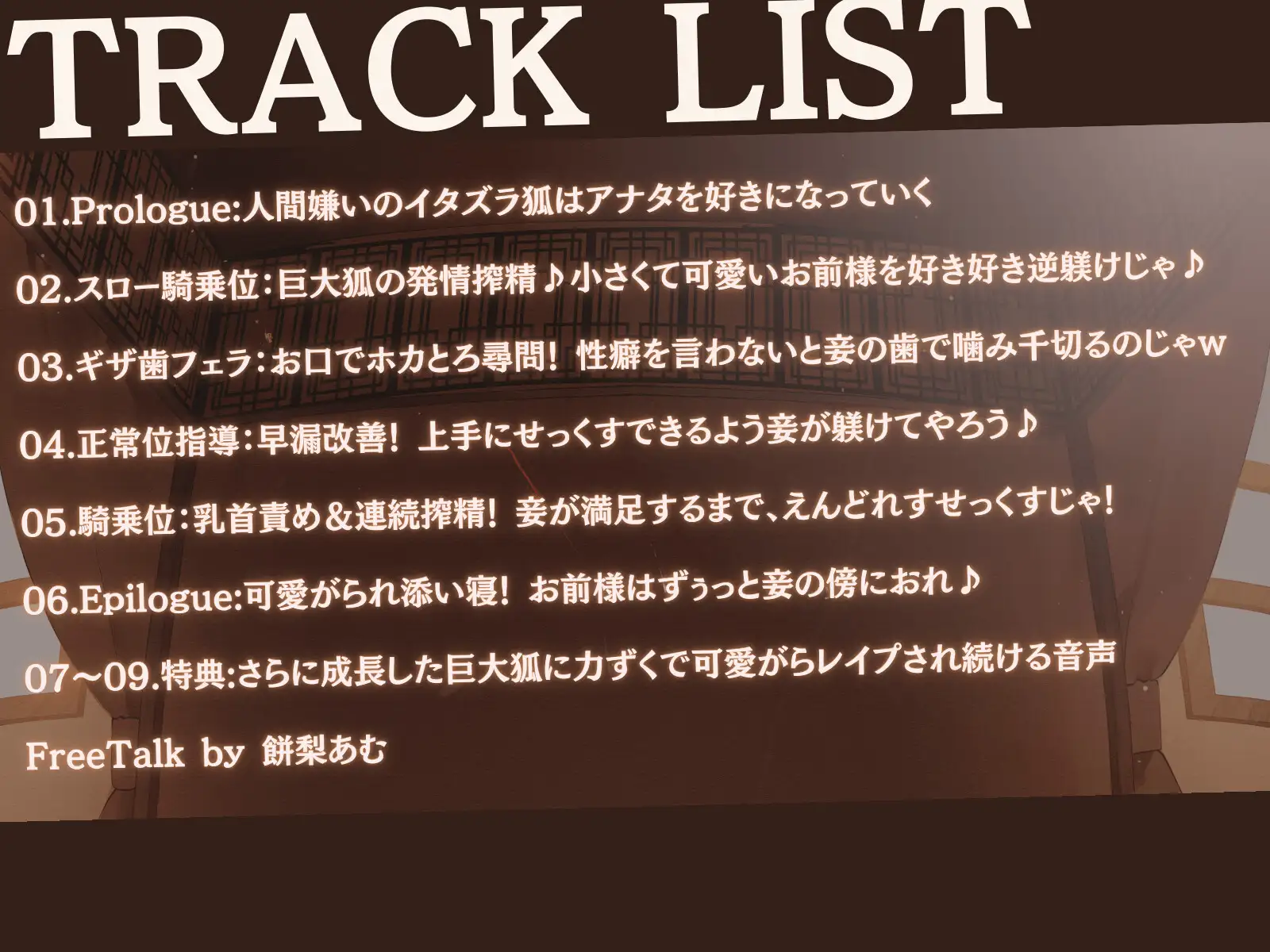 TRACK LIST

01.Prologue:人間嫌いのイタズラ狐はアナタを好きになっていく

02.スロー騎乗位:巨大狐の発情搾精♪小さくて可愛いお前様を好き好き逆躾けじゃ♪

03.ギザ歯フェラ:お口でホカとろ尋問! 性癖を言わないと妾の歯で噛み千切るのじゃw

04.正常位指導:早漏改善! 上手にせっくすできるよう妾が躾けてやろう♪

05.騎乗位:乳首責め&連続搾精! 妾が満足するまで、えんどれすせっくすじゃ!

06.Epilogue:可愛がられ添い寝! お前様はずぅっと妾の傍におれ♪

07~09.特典:さらに成長した巨大狐に力ずくで可愛がらレイプされ続ける音声

FreeTalk by 餅梨あむ